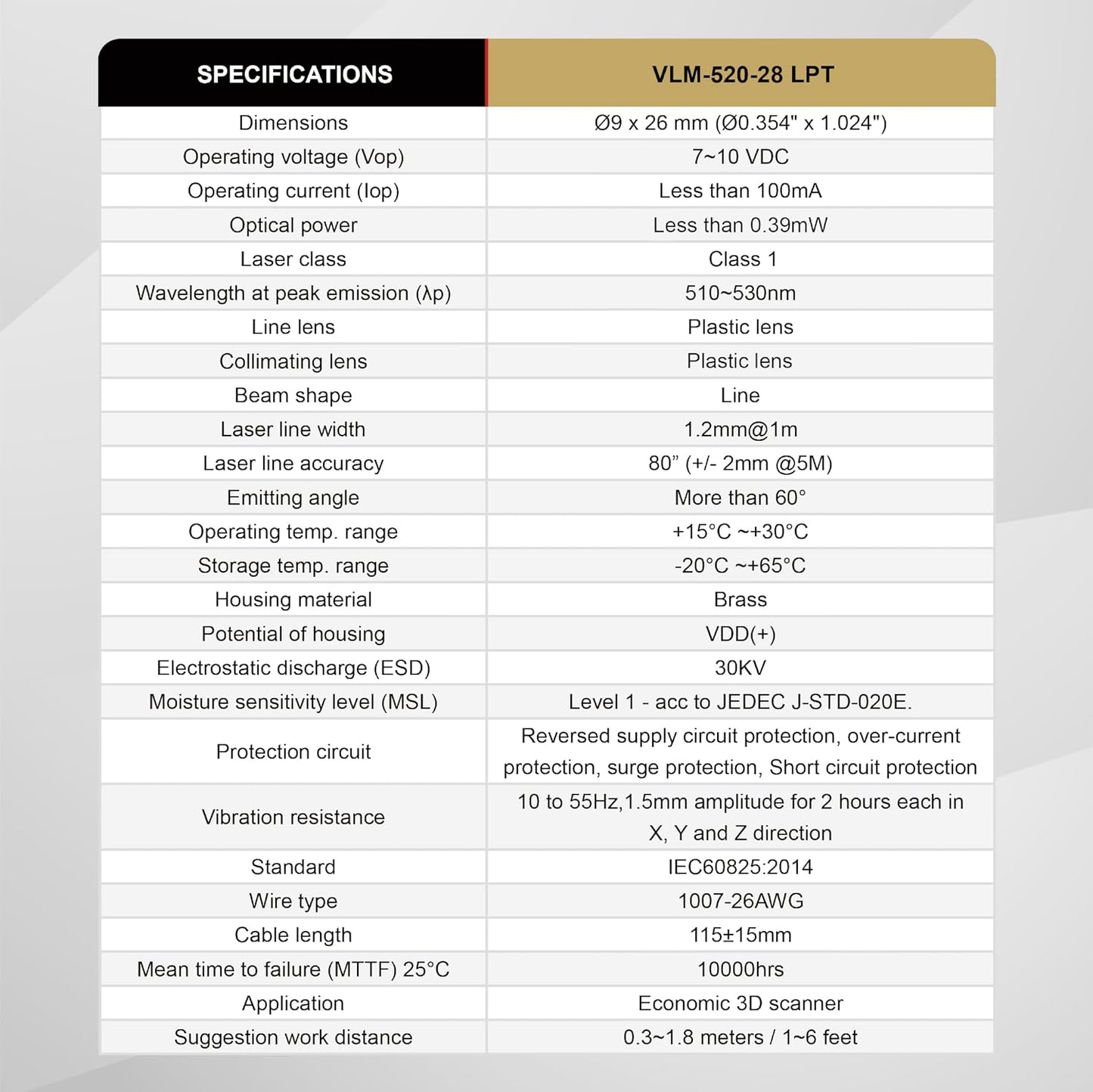 | SPECIFICATIONS | VLM-520-28 LPT |
|---|---|
| Dimensions | Ø9 x 26 mm (Ø0.354" x 1.024") |
| Operating voltage (Vop) | 7~10 VDC |
| Operating current (Iop) | Less than 100mA |
| Optical power | Less than 0.39mW |
| Laser class | Class 1 |
| Wavelength at peak emission (λp) | 510~530nm |
| Line lens | Plastic lens |
| Collimating lens | Plastic lens |
| Beam shape | Line |
| Laser line width | 1.2mm@1m |
| Laser line accuracy | 80” (+/- 2mm @5M) |
| Emitting angle | More than 60° |
| Operating temp. range | +15°C ~+30°C |
| Storage temp. range | -20°C ~+65°C |
| Housing material | Brass |
| Potential of housing | VDD(+) |
| Electrostatic discharge (ESD) | 30KV |
| Moisture sensitivity level (MSL) | Level 1 - acc to JEDEC J-STD-020E. |
| Protection circuit | Reversed supply circuit protection, over-current protection, surge protection, Short circuit protection |
| Vibration resistance | 10 to 55Hz,1.5mm amplitude for 2 hours each in X, Y and Z direction |
| Standard | IEC60825:2014 |
| Wire type | 1007-26AWG |
| Cable length | 115±15mm |
| Mean time to failure (MTTF) 25°C | 10000hrs |
| Application | Economic 3D scanner |
| Suggestion work distance | 0.3~1.8 meters / 1~6 feet |